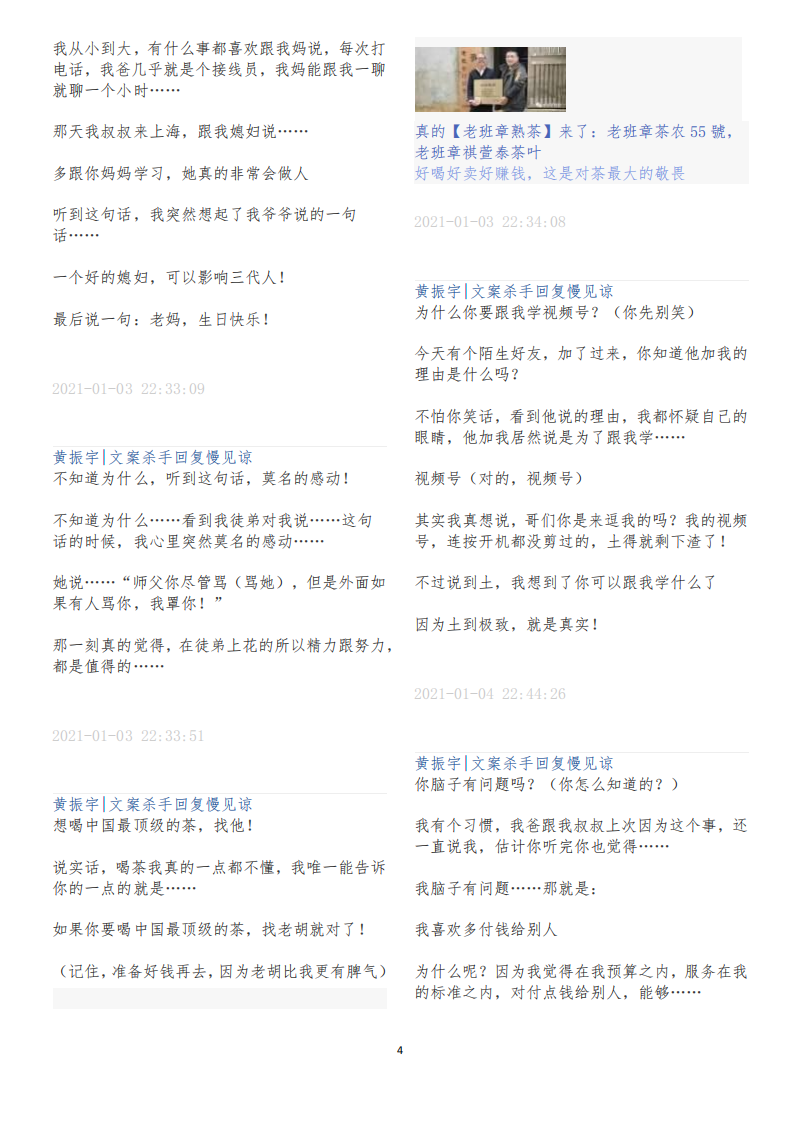 我从小到大，有什么事都喜欢跟我妈说，每次打电话，我爸几乎就是个接线员，我妈能跟我一聊就聊一个小时……

那天我叔叔来上海，跟我媳妇说……

多跟你妈妈学习，她真的非常会做人

听到这句话，我突然想起了我爷爷说的一句话……

一个好的媳妇，可以影响三代人！

最后说一句：老妈，生日快乐！

2021-01-03 22:33:09

黄振宇|文案杀手回复慢见谅
不知道为什么，听到这句话，莫名的感动！

不知道为什么……看到我徒弟对我说……这句话的时候，我心里突然莫名的感动……

她说……“师父你尽管骂（骂她），但是外面如果有人骂你，我罩你！”

那一刻真的觉得，在徒弟上花的所以精力跟努力，都是值得的……

2021-01-03 22:33:51

黄振宇|文案杀手回复慢见谅
想喝中国最顶级的茶，找他！

说实话，喝茶我真的一点都不懂，我唯一能告诉你的一点的就是……

如果你要喝中国最顶级的茶，找老胡就对了！

（记住，准备好钱再去，因为老胡比我更有脾气）

真的【老班章熟茶】来了：老班章茶农 55 號，老班章祺萱泰茶叶
好喝好卖好赚钱，这是对茶最大的敬畏

2021-01-03 22:34:08

黄振宇|文案杀手回复慢见谅
为什么你要跟我学视频号？（你先别笑）

今天有个陌生好友，加了过来，你知道他加我的理由是什么吗？

不怕你笑话，看到他说的理由，我都怀疑自己的眼睛，他加我居然说是为了跟我学……

视频号（对的，视频号）

其实我真想说，哥们你是来逗我的吗？我的视频号，连按开机都没剪过的，土得就剩下渣了！

不过说到土，我想到了你可以跟我学什么了

因为土到极致，就是真实！

2021-01-04 22:44:26

黄振宇|文案杀手回复慢见谅
你脑子有问题吗？（你怎么知道的？）

我有个习惯，我爸跟我叔叔上次因为这个事，还一直说我，估计你听完你也觉得……

我脑子有问题……那就是：

我喜欢多付钱给别人

为什么呢？因为我觉得在我预算之内，服务在我的标准之内，对付点钱给别人，能够……

4